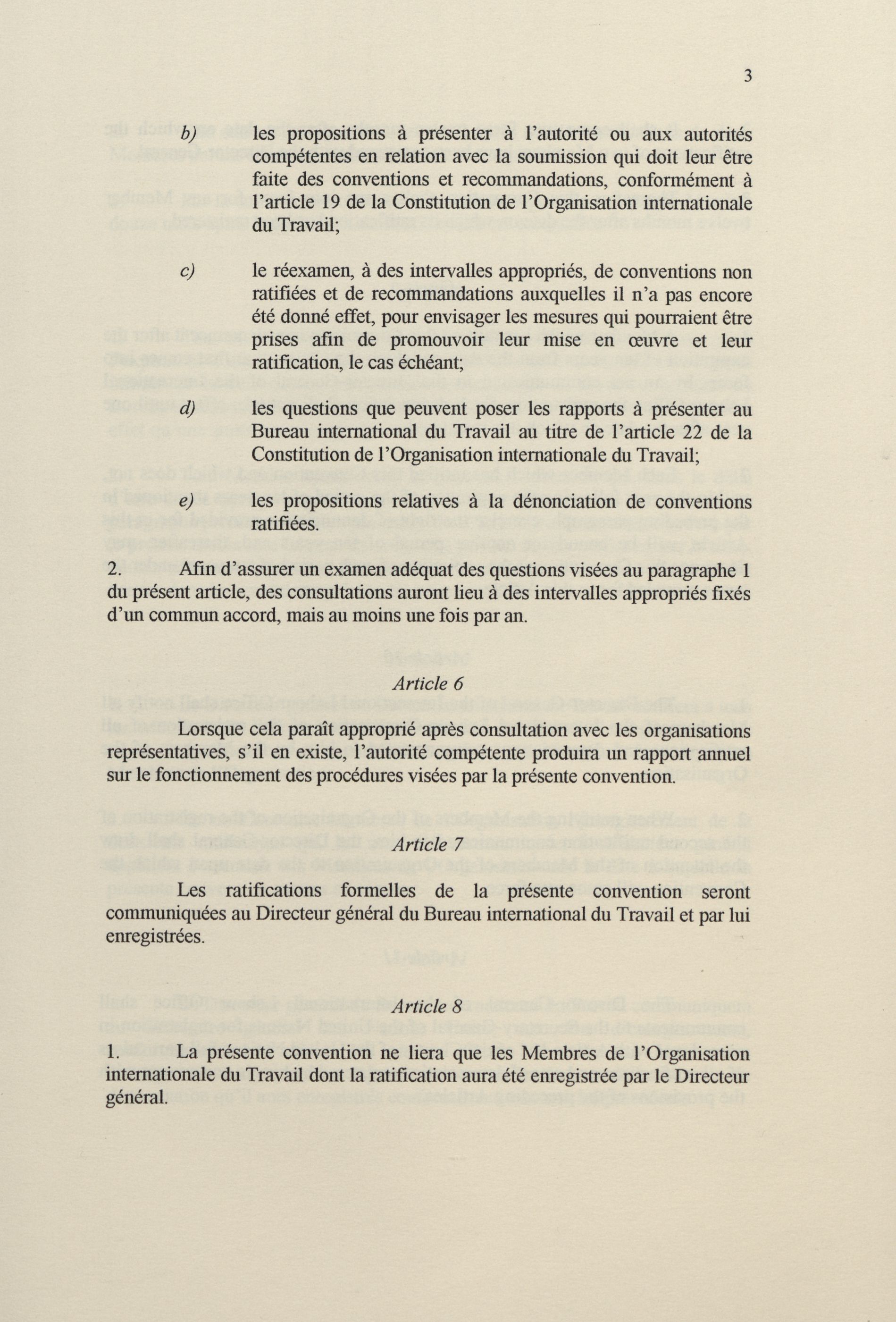 3

b) les propositions à présenter à l'autorité ou aux autorités compétentes en relation avec la soumission qui doit leur être faite des conventions et recommandations, conformément à l'article 19 de la Constitution de l'Organisation internationale du Travail;

c) le réexamen, à des intervalles appropriés, de conventions non ratifiées et de recommandations auxquelles il n'a pas encore été donné effet, pour envisager les mesures qui pourraient être prises afin de promouvoir leur mise en œuvre et leur ratification, le cas échéant;

d) les questions que peuvent poser les rapports à présenter au Bureau international du Travail au titre de l'article 22 de la Constitution de l'Organisation internationale du Travail;

e) les propositions relatives à la dénonciation de conventions ratifiées.

2. Afin d'assurer un examen adéquat des questions visées au paragraphe 1 du présent article, des consultations auront lieu à des intervalles appropriés fixés d'un commun accord, mais au moins une fois par an.

Article 6

Lorsque cela paraît approprié après consultation avec les organisations représentatives, s'il en existe, l'autorité compétente produira un rapport annuel sur le fonctionnement des procédures visées par la présente convention.

Article 7

Les ratifications formelles de la présente convention seront communiquées au Directeur général du Bureau international du Travail et par lui enregistrées.

Article 8

1. La présente convention ne liera que les Membres de l'Organisation internationale du Travail dont la ratification aura été enregistrée par le Directeur général.